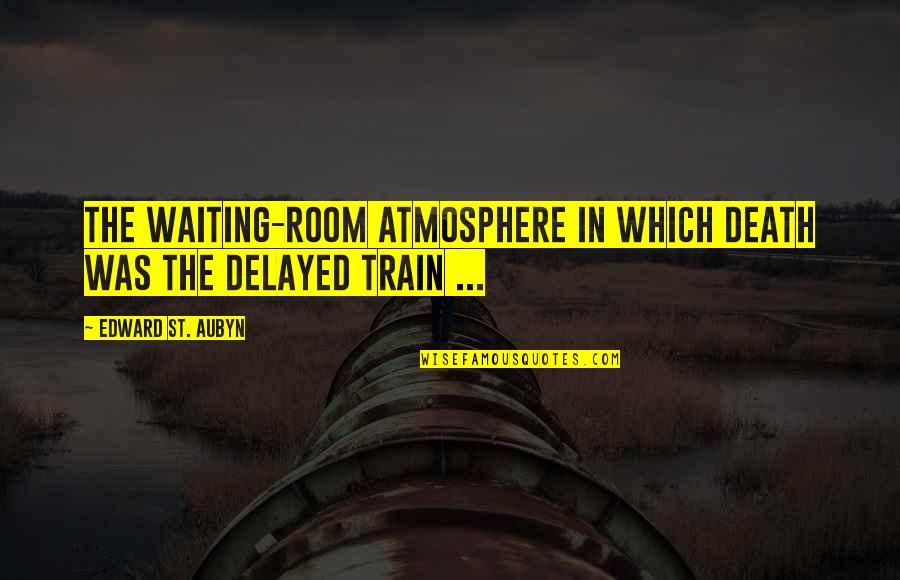 THE WAITING-ROOM ATMOSPHERE IN WHICH DEATH WAS THE DELAYED TRAIN ...

~ EDWARD ST. AUBYN

WISEFAMOUSQUOTES.COM